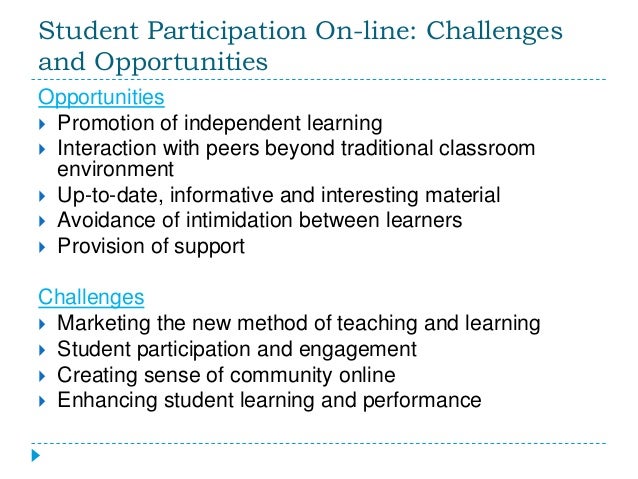 Student Participation On-line: Challenges and Opportunities

Opportunities
- Promotion of independent learning
- Interaction with peers beyond traditional classroom environment
- Up-to-date, informative and interesting material
- Avoidance of intimidation between learners
- Provision of support

Challenges
- Marketing the new method of teaching and learning
- Student participation and engagement
- Creating sense of community online
- Enhancing student learning and performance